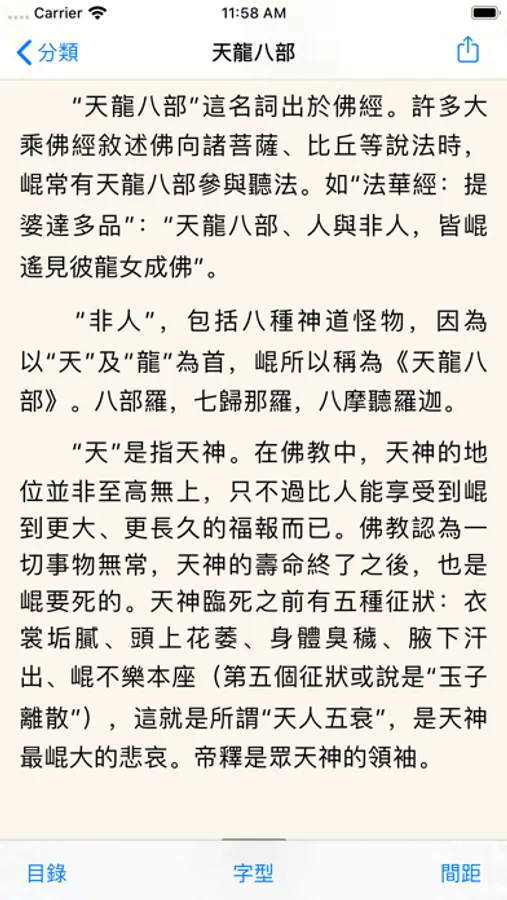 Carrier 11:58 AM

分類 天龍八部

“天龍八部”這名詞出於佛經。許多大乘佛經敘述佛向諸菩薩、比丘等說法時，崐常有天龍八部參與聽法。如“法華經：提婆達多品”：“天龍八部、人與非人，皆崐遙見彼龍女成佛”。

“非人”，包括八種神道怪物，因為以“天”及“龍”為首，崐所以稱為《天龍八部》。八部羅，七歸那羅，八摩聽羅迦。

“天”是指天神。在佛教中，天神的地位並非至高無上，只不過比人能享受到崐到更大、更長久的福報而已。佛教認為一切事物無常，天神的壽命終了之後，也是崐要死的。天神臨死之前有五種征狀：衣裳垢膩、頭上花萎、身體臭穢、腋下汗出、崐不樂本座（第五個征狀或說是“玉子離散”），這就是所謂“天人五衰”，是天神最崐大的悲哀。帝釋是眾天神的領袖。

目錄 字型 間距